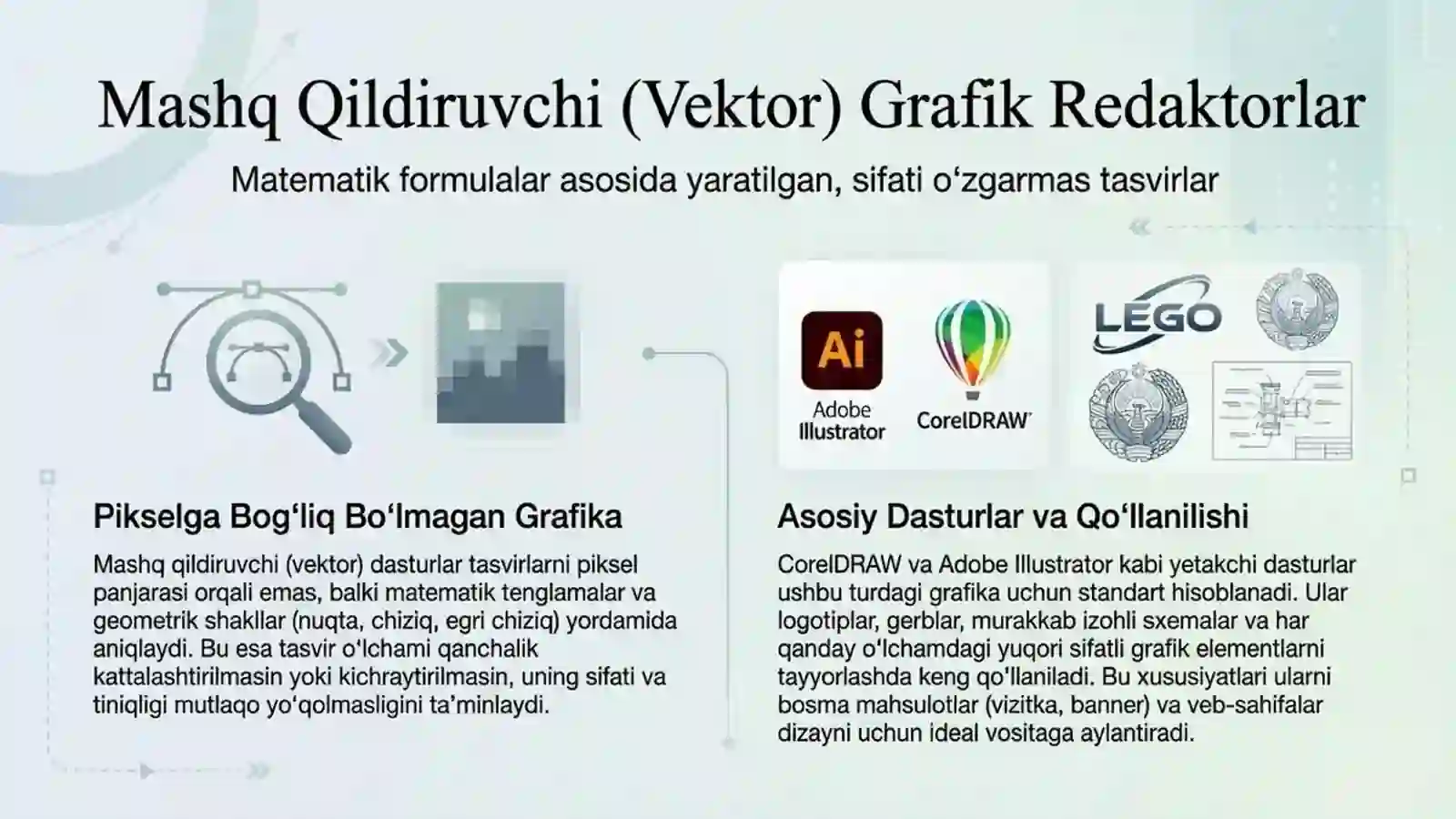 Mashq Qildiruvchi (Vektor) Grafik Redaktorlar

Matematik formulalar asosida yaratilgan, sifati oʻzgarmas tasvirlar

Ai
Adobe Illustrator

CorelDRAW

LEGO

Pikselga Bogʻliq Boʻlmagan Grafika

Mashq qildiruvchi (vektor) dasturlar tasvirlarni piksel panjarasi orqali emas, balki matematik tenglamalar va geometrik shakllar (nuqta, chiziq, egri chiziq) yordamida aniqlaydi. Bu esa tasvir oʻlchami qanchalik kattalashtirilmasin yoki kichraytirilmasin, uning sifati va tiniqligi mutlaqo yoʻqolmasligini taʼminlaydi.

Asosiy Dasturlar va Qoʻllanilishi

CorelDRAW va Adobe Illustrator kabi yetakchi dasturlar ushbu turdagi grafika uchun standart hisoblanadi. Ular logotiplar, gerblar, murakkab izohli sxemalar va har qanday oʻlchamdagi yuqori sifatli grafik elementlarni tayyorlashda keng qoʻllaniladi. Bu xususiyatlari ularni bosma mahsulotlar (vizitka, banner) va veb-sahifalar dizayni uchun ideal vositaga aylantiradi.